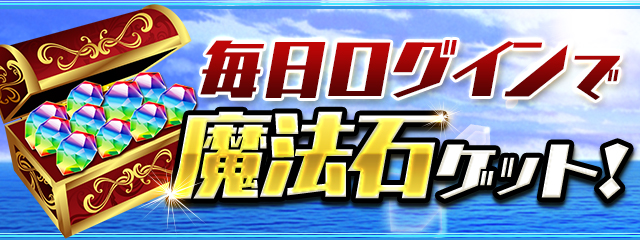 毎日ログインで
魔法石ゲット!